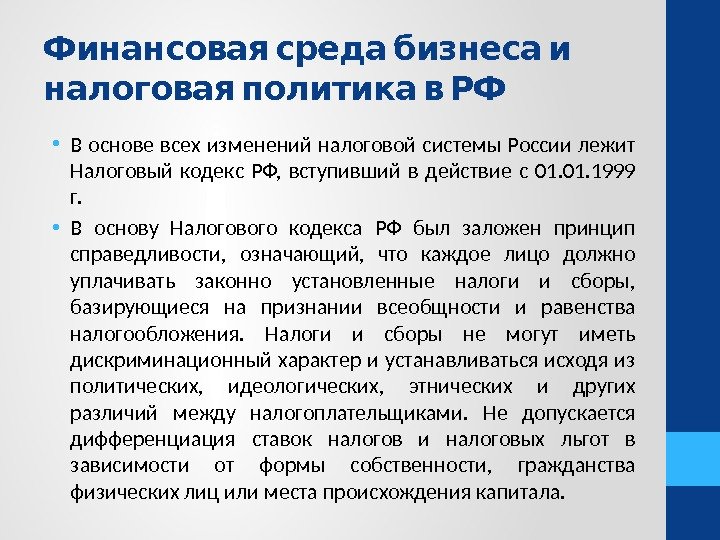 Финансовая среда бизнеса и налоговая политика в РФ

• В основе всех изменений налоговой системы России лежит Налоговый кодекс РФ, вступивший в действие с 01.01.1999 г.

• В основу Налогового кодекса РФ был заложен принцип справедливости, означающий, что каждое лицо должно уплачивать законно установленные налоги и сборы, базирующиеся на признании всеобщности и равенства налогообложения. Налоги и сборы не могут иметь дискриминационный характер и устанавливаться исходя из политических, идеологических, этнических и других различий между налогоплательщиками. Не допускается дифференциация ставок налогов и налоговых льгот в зависимости от формы собственности, гражданства физических лиц или места происхождения капитала.